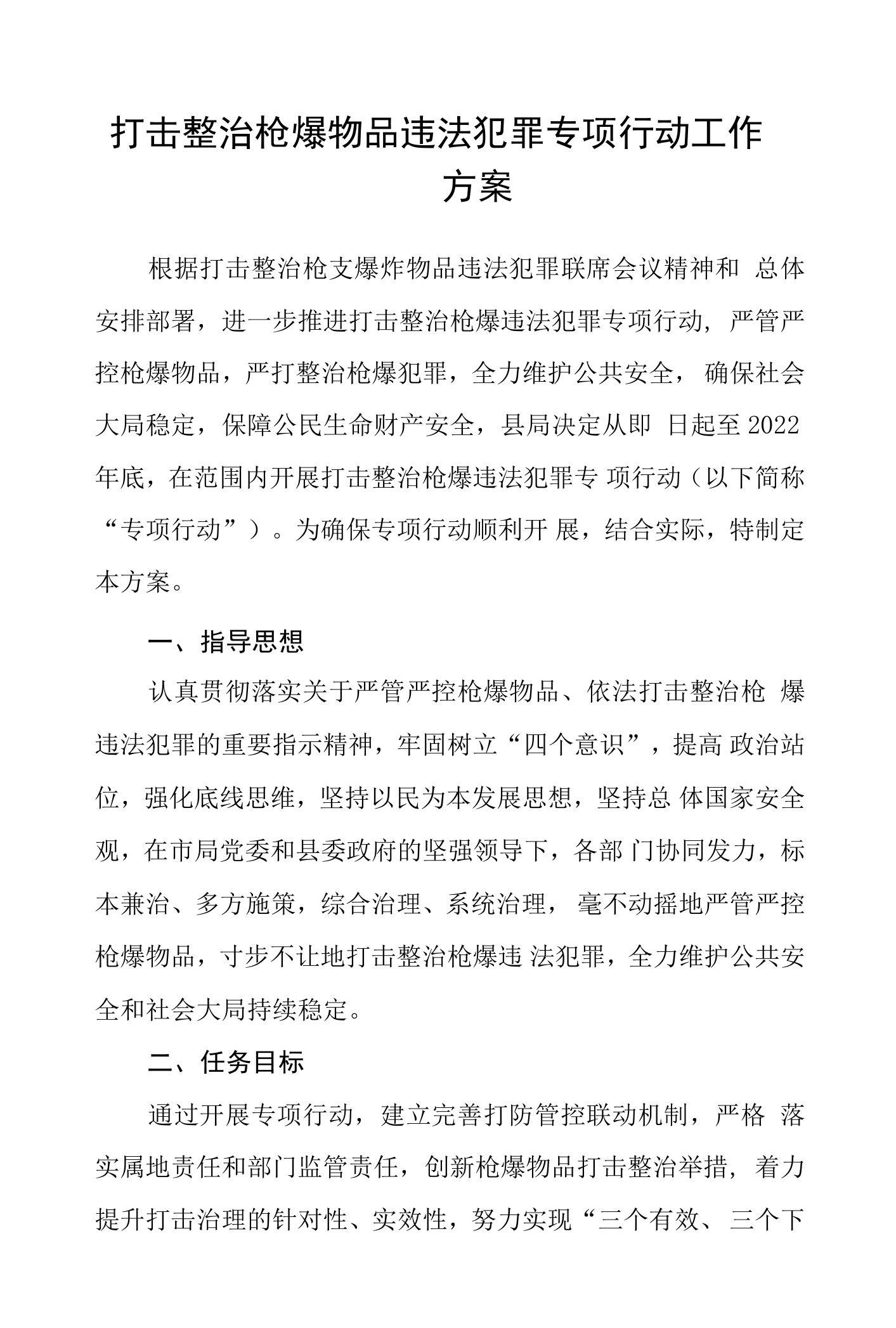 打击整治枪爆物品违法犯罪专项行动工作方案

根据打击整治枪支爆炸物品违法犯罪联席会议精神和 总体安排部署，进一步推进打击整治枪爆违法犯罪专项行动，严管严控枪爆物品，严打整治枪爆犯罪，全力维护公共安全，确保社会大局稳定，保障公民生命财产安全，县局决定从即 日起至2022年底，在范围内开展打击整治枪爆违法犯罪专 项行动（以下简称“专项行动”）。为确保专项行动顺利开 展，结合实际，特制定本方案。

一、指导思想

认真贯彻落实关于严管严控枪爆物品、依法打击整治枪 爆违法犯罪的重要指示精神，牢固树立“四个意识”，提高 政治站位，强化底线思维，坚持以民为本发展思想，坚持总 体国家安全观，在市局党委和县委政府的坚强领导下，各部 门协同发力，标本兼治、多方施策，综合治理、系统治理，毫不动摇地严管严控枪爆物品，寸步不让地打击整治枪爆违 法犯罪，全力维护公共安全和社会大局持续稳定。

二、任务目标

通过开展专项行动，建立完善打防管控联动机制，严格 落实属地责任和部门监管责任，创新枪爆物品打击整治举措，着力提升打击治理的针对性、实效性，努力实现“三个有效、三个下